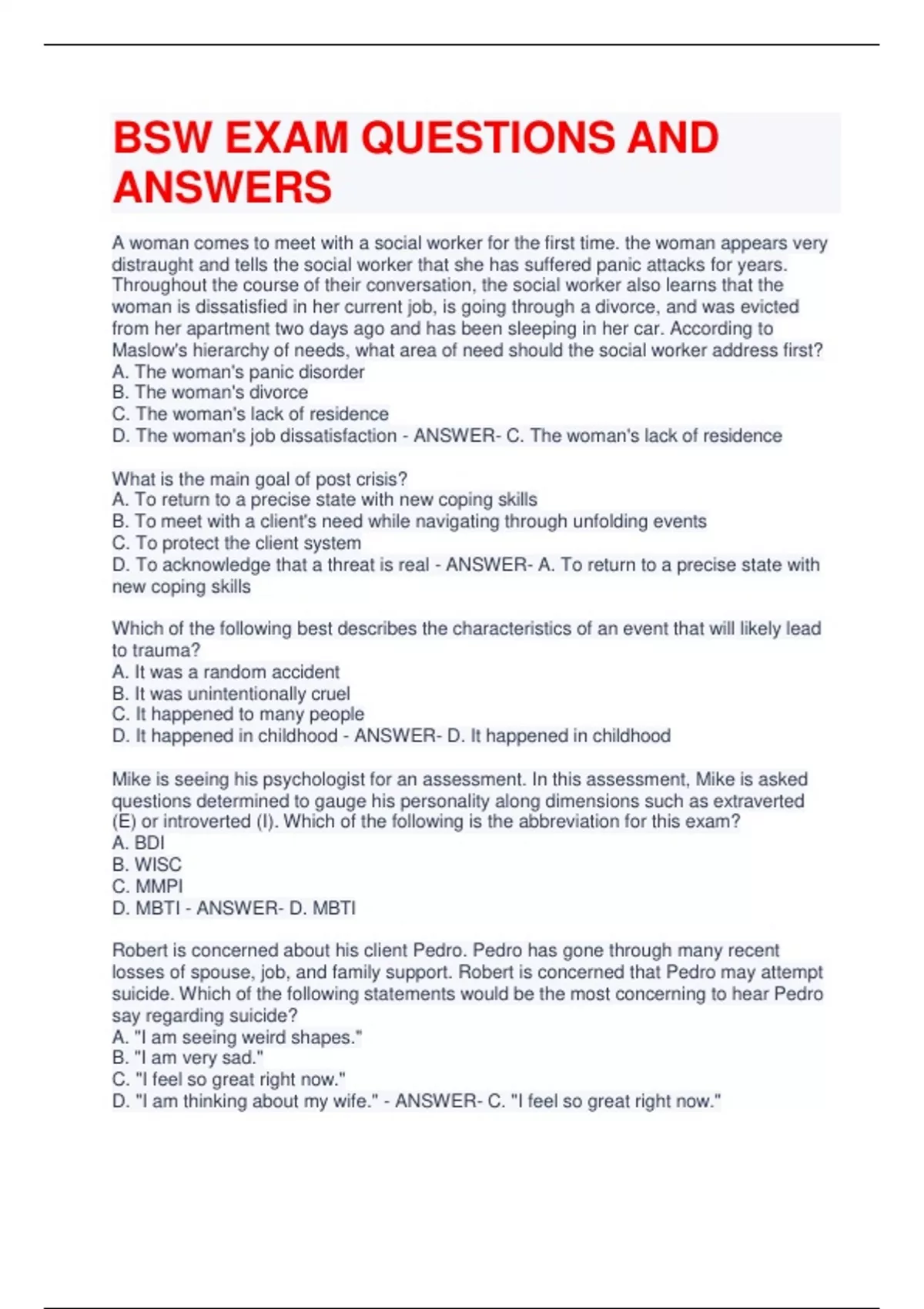 BSW EXAM QUESTIONS AND ANSWERS

A woman comes to meet with a social worker for the first time. the woman appears very distraught and tells the social worker that she has suffered panic attacks for years. Throughout the course of their conversation, the social worker also learns that the woman is dissatisfied in her current job, is going through a divorce, and was evicted from her apartment two days ago and has been sleeping in her car. According to Maslow's hierarchy of needs, what area of need should the social worker address first?
A. The woman's panic disorder
B. The woman's divorce
C. The woman's lack of residence
D. The woman's job dissatisfaction - ANSWER- C. The woman's lack of residence

What is the main goal of post crisis?
A. To return to a precise state with new coping skills
B. To meet with a client's need while navigating through unfolding events
C. To protect the client system
D. To acknowledge that a threat is real - ANSWER- A. To return to a precise state with new coping skills

Which of the following best describes the characteristics of an event that will likely lead to trauma?
A. It was a random accident
B. It was unintentionally cruel
C. It happened to many people
D. It happened in childhood - ANSWER- D. It happened in childhood

Mike is seeing his psychologist for an assessment. In this assessment, Mike is asked questions determined to gauge his personality along dimensions such as extraverted (E) or introverted (I). Which of the following is the abbreviation for this exam?
A. BDI
B. WISC
C. MMPI
D. MBTI - ANSWER- D. MBTI

Robert is concerned about his client Pedro. Pedro has gone through many recent losses of spouse, job, and family support. Robert is concerned that Pedro may attempt suicide. Which of the following statements would be the most concerning to hear Pedro say regarding suicide?
A. "I am seeing weird shapes."
B. "I am very sad."
C. "I feel so great right now."
D. "I am thinking about my wife." - ANSWER- C. "I feel so great right now."